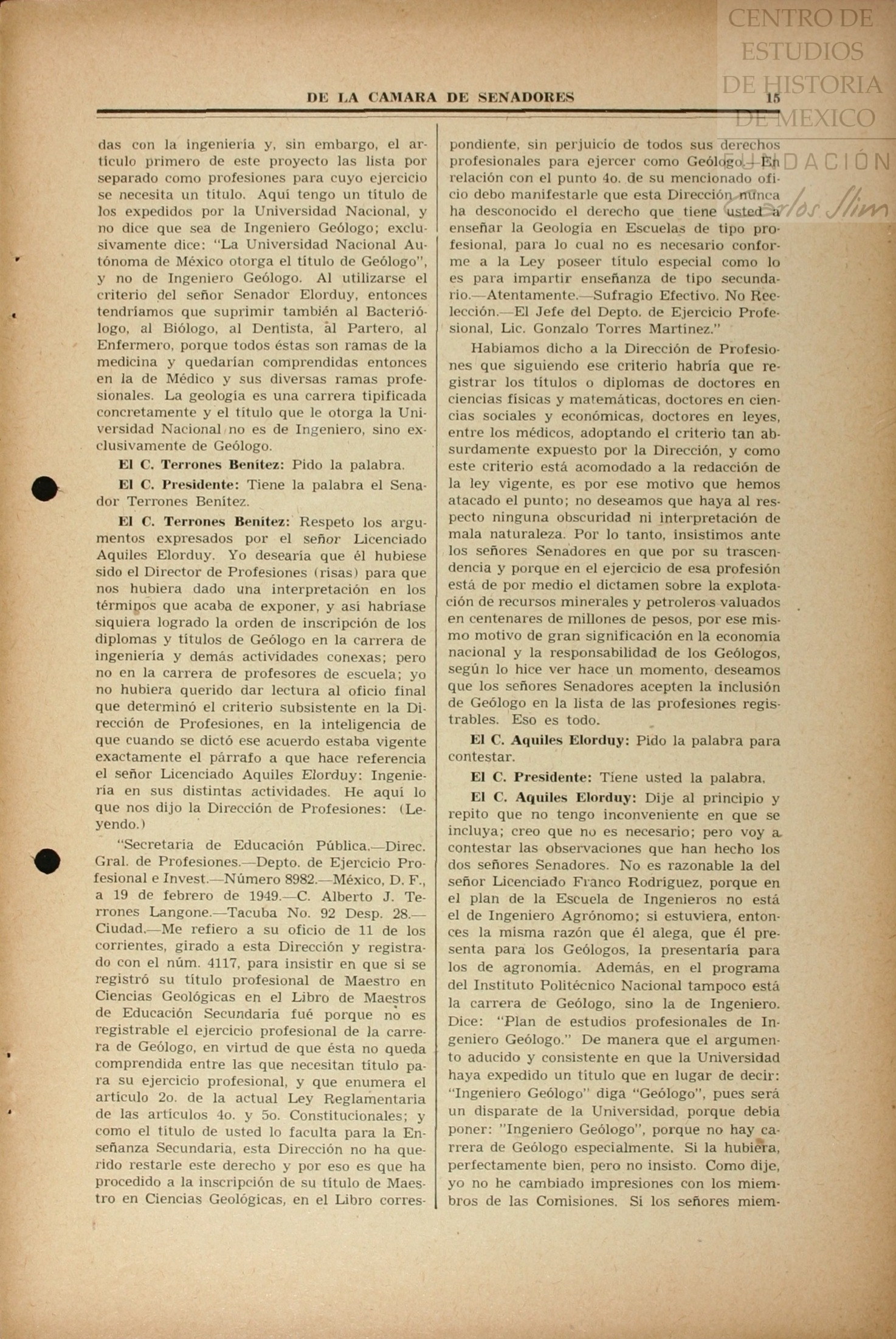 CENTRO DE ESTUDIOS DE HISTORIA DE MEXICO
FUNDACIÓN Carlos Slim

DE LA CAMARA DE SENADORES 15

das con la ingeniería y, sin embargo, el artículo primero de este proyecto las lista por separado como profesiones para cuyo ejercicio se necesita un título. Aquí tengo un título de los expedidos por la Universidad Nacional, y no dice que sea de Ingeniero Geólogo; exclusivamente dice: "La Universidad Nacional Autónoma de México otorga el título de Geólogo", y no de Ingeniero Geólogo. Al utilizarse el criterio del señor Senador Elorduy, entonces tendríamos que suprimir también al Bacteriólogo, al Biólogo, al Dentista, al Partero, al Enfermero, porque todos éstas son ramas de la medicina y quedarían comprendidas entonces en la de Médico y sus diversas ramas profesionales. La geología es una carrera tipificada concretamente y el título que le otorga la Universidad Nacional no es de Ingeniero, sino exclusivamente de Geólogo.

El C. Terrones Benítez: Pido la palabra.

El C. Presidente: Tiene la palabra el Senador Terrones Benítez.

El C. Terrones Benítez: Respeto los argumentos expresados por el señor Licenciado Aquiles Elorduy. Yo desearía que él hubiese sido el Director de Profesiones (risas) para que nos hubiera dado una interpretación en los términos que acaba de exponer, y así habríase siquiera logrado la orden de inscripción de los diplomas y títulos de Geólogo en la carrera de ingeniería y demás actividades conexas; pero no en la carrera de profesores de escuela; yo no hubiera querido dar lectura al oficio final que determinó el criterio subsistente en la Dirección de Profesiones, en la inteligencia de que cuando se dictó ese acuerdo estaba vigente exactamente el párrafo a que hace referencia el señor Licenciado Aquiles Elorduy: Ingeniería en sus distintas actividades. He aquí lo que nos dijo la Dirección de Profesiones: (Leyendo.)

"Secretaría de Educación Pública.—Direc. Gral. de Profesiones.—Depto. de Ejercicio Profesional e Invest.—Número 8982.—México, D. F., a 19 de febrero de 1949.—C. Alberto J. Terrones Langone.—Tacuba No. 92 Desp. 28.—Ciudad.—Me refiero a su oficio de 11 de los corrientes, girado a esta Dirección y registrado con el núm. 4117, para insistir en que si se registró su título profesional de Maestro en Ciencias Geológicas en el Libro de Maestros de Educación Secundaria fué porque no es registrable el ejercicio profesional de la carrera de Geólogo, en virtud de que ésta no queda comprendida entre las que necesitan título para su ejercicio profesional, y que enumera el artículo 2o. de la actual Ley Reglamentaria de las artículos 4o. y 5o. Constitucionales; y como el título de usted lo faculta para la Enseñanza Secundaria, esta Dirección no ha querido restarle este derecho y por eso es que ha procedido a la inscripción de su título de Maestro en Ciencias Geológicas, en el Libro correspondiente, sin perjuicio de todos sus derechos profesionales para ejercer como Geólogo.—En relación con el punto 4o. de su mencionado oficio debo manifestarle que esta Dirección nunca ha desconocido el derecho que tiene usted a enseñar la Geología en Escuelas de tipo profesional, para lo cual no es necesario conforme a la Ley poseer título especial como lo es para impartir enseñanza de tipo secundario.—Atentamente.—Sufragio Efectivo. No Reelección.—El Jefe del Depto. de Ejercicio Profesional, Lic. Gonzalo Torres Martínez."

Habíamos dicho a la Dirección de Profesiones que siguiendo ese criterio habría que registrar los títulos o diplomas de doctores en ciencias físicas y matemáticas, doctores en ciencias sociales y económicas, doctores en leyes, entre los médicos, adoptando el criterio tan absurdamente expuesto por la Dirección, y como este criterio está acomodado a la redacción de la ley vigente, es por ese motivo que hemos atacado el punto; no deseamos que haya al respecto ninguna obscuridad ni interpretación de mala naturaleza. Por lo tanto, insistimos ante los señores Senadores en que por su trascendencia y porque en el ejercicio de esa profesión está de por medio el dictamen sobre la explotación de recursos minerales y petroleros valuados en centenares de millones de pesos, por ese mismo motivo de gran significación en la economía nacional y la responsabilidad de los Geólogos, según lo hice ver hace un momento, deseamos que los señores Senadores acepten la inclusión de Geólogo en la lista de las profesiones registrables. Eso es todo.

El C. Aquiles Elorduy: Pido la palabra para contestar.

El C. Presidente: Tiene usted la palabra.

El C. Aquiles Elorduy: Dije al principio y repito que no tengo inconveniente en que se incluya; creo que no es necesario; pero voy a contestar las observaciones que han hecho los dos señores Senadores. No es razonable la del señor Licenciado Franco Rodríguez, porque en el plan de la Escuela de Ingenieros no está el de Ingeniero Agrónomo; si estuviera, entonces la misma razón que él alega, que él presenta para los Geólogos, la presentaría para los de agronomía. Además, en el programa del Instituto Politécnico Nacional tampoco está la carrera de Geólogo, sino la de Ingeniero. Dice: "Plan de estudios profesionales de Ingeniero Geólogo." De manera que el argumento aducido y consistente en que la Universidad haya expedido un título que en lugar de decir: "Ingeniero Geólogo" diga "Geólogo", pues será un disparate de la Universidad, porque debía poner: "Ingeniero Geólogo", porque no hay carrera de Geólogo especialmente. Si la hubiera, perfectamente bien, pero no insisto. Como dije, yo no he cambiado impresiones con los miembros de las Comisiones. Si los señores miem-